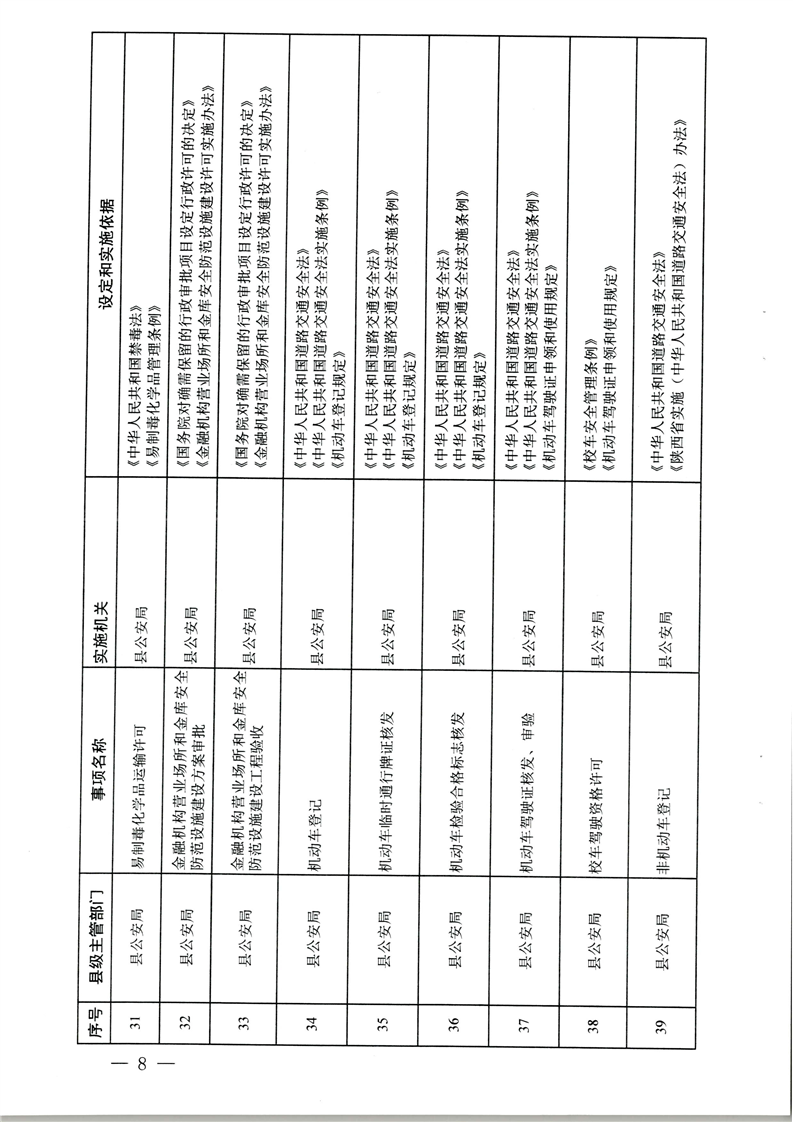 | 序号 | 县级主管部门 | 事项名称 | 实施机关 | 设定和实施依据 |
|---|---|---|---|---|
| 31 | 县公安局 | 易制毒化学品运输许可 | 县公安局 | 《中华人民共和国禁毒法》《易制毒化学品管理条例》 |
| 32 | 县公安局 | 金融机构营业场所和金库安全防范设施建设方案审批 | 县公安局 | 《国务院对确需保留的行政审批项目设定行政许可的决定》《金融机构营业场所和金库安全防范设施建设许可实施办法》 |
| 33 | 县公安局 | 金融机构营业场所和金库安全防范设施建设工程验收 | 县公安局 | 《国务院对确需保留的行政审批项目设定行政许可的决定》《金融机构营业场所和金库安全防范设施建设许可实施办法》 |
| 34 | 县公安局 | 机动车登记 | 县公安局 | 《中华人民共和国道路交通安全法》《中华人民共和国道路交通安全法实施条例》《机动车登记规定》 |
| 35 | 县公安局 | 机动车临时通行牌证核发 | 县公安局 | 《中华人民共和国道路交通安全法》《中华人民共和国道路交通安全法实施条例》《机动车登记规定》 |
| 36 | 县公安局 | 机动车检验合格标志核发 | 县公安局 | 《中华人民共和国道路交通安全法》《中华人民共和国道路交通安全法实施条例》《机动车登记规定》 |
| 37 | 县公安局 | 机动车驾驶证核发、审验 | 县公安局 | 《中华人民共和国道路交通安全法》《中华人民共和国道路交通安全法实施条例》《机动车驾驶证申领和使用规定》 |
| 38 | 县公安局 | 校车驾驶资格许可 | 县公安局 | 《校车安全管理条例》《机动车驾驶证申领和使用规定》 |
| 39 | 县公安局 | 非机动车登记 | 县公安局 | 《中华人民共和国道路交通安全法》《陕西省实施〈中华人民共和国道路交通安全法〉办法》 |

— 8 —